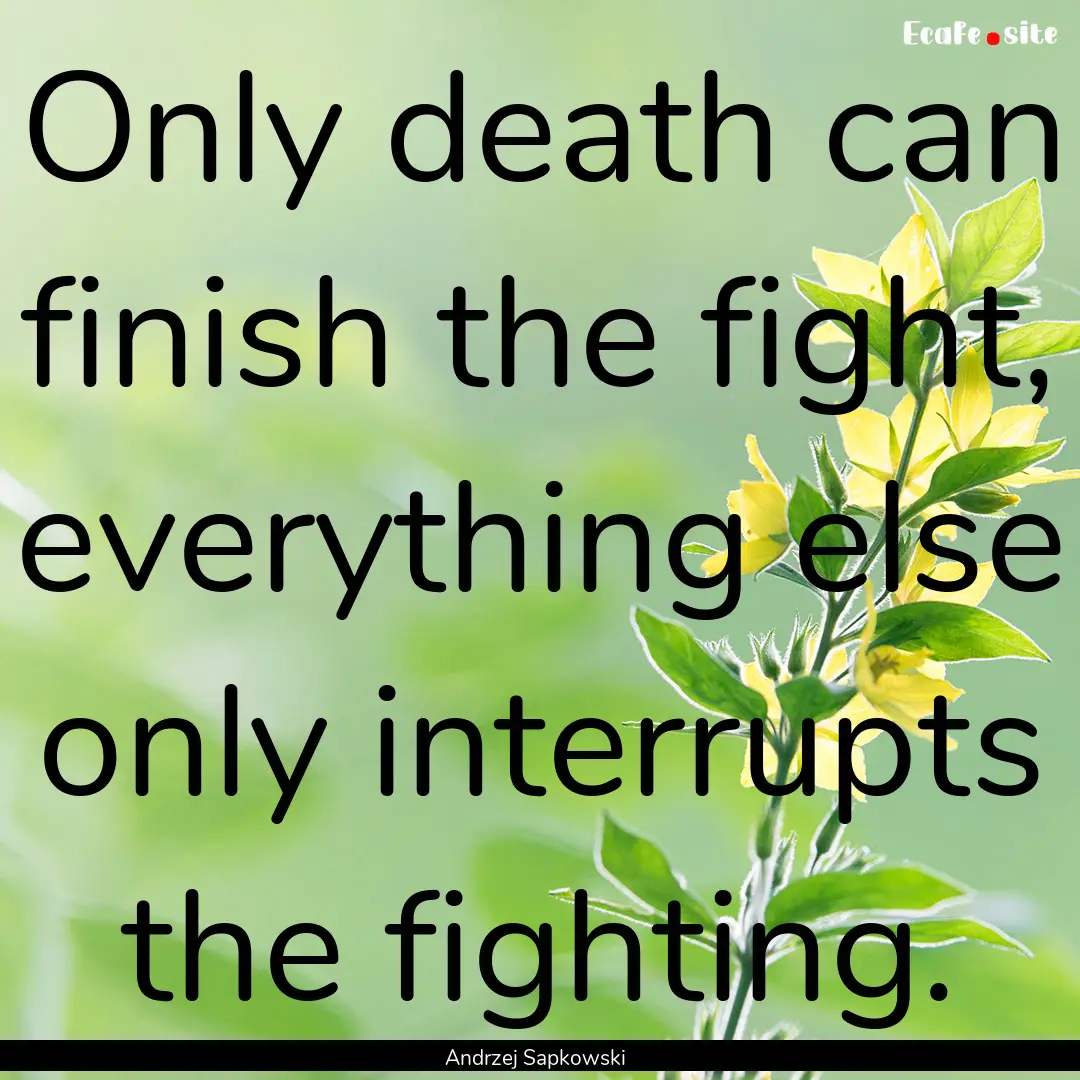 EcaFe.site

Only death can finish the fight, everything else only interrupts the fighting.

Andrzej Sapkowski